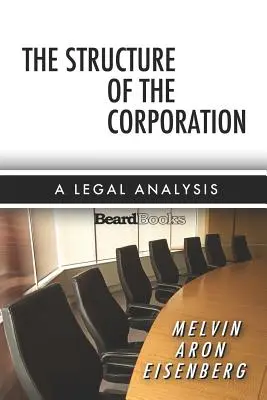 THE STRUCTURE OF THE CORPORATION

A LEGAL ANALYSIS

BeardBooks

MELVIN ARON EISENBERG